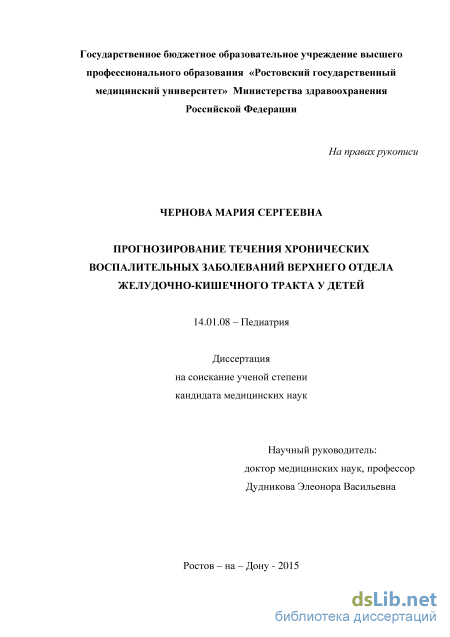 Государственное бюджетное образовательное учреждение высшего профессионального образования «Ростовский государственный медицинский университет» Министерства здравоохранения Российской Федерации

На правах рукописи

ЧЕРНОВА МАРИЯ СЕРГЕЕВНА

ПРОГНОЗИРОВАНИЕ ТЕЧЕНИЯ ХРОНИЧЕСКИХ ВОСПАЛИТЕЛЬНЫХ ЗАБОЛЕВАНИЙ ВЕРХНЕГО ОТДЕЛА ЖЕЛУДОЧНО-КИШЕЧНОГО ТРАКТА У ДЕТЕЙ

14.01.08 – Педиатрия

Диссертация
на соискание ученой степени
кандидата медицинских наук

Научный руководитель:
доктор медицинских наук, профессор
Дудникова Элеонора Васильевна

Ростов – на – Дону - 2015

dsLib.net
библиотека диссертаций